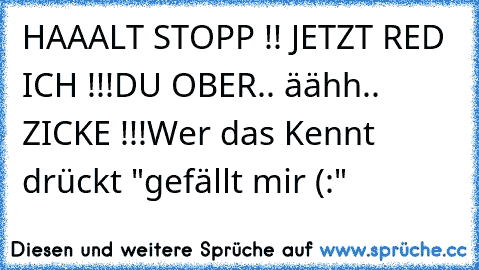 HAAALT STOPP !! JETZT RED ICH !!!DU OBER.. äähh.. ZICKE !!!Wer das Kennt drückt "gefällt mir (:"

Diesen und weitere Sprüche auf www.sprüche.cc